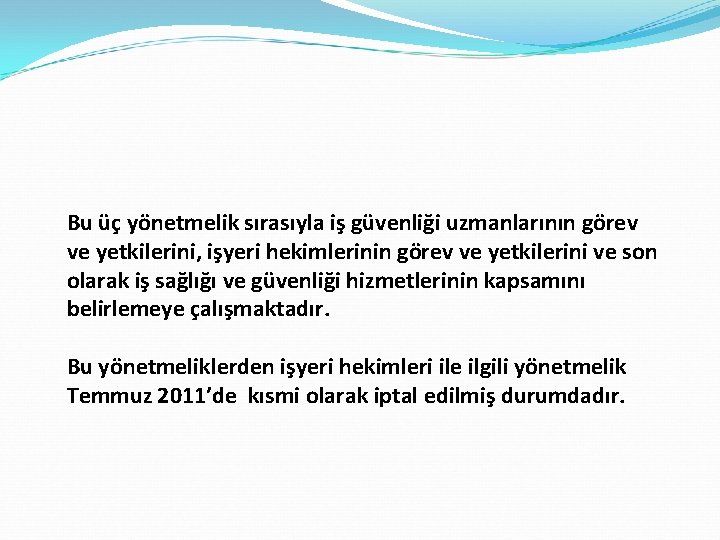 Bu üç yönetmelik sırasıyla iş güvenliği uzmanlarının görev ve yetkilerini, işyeri hekimlerinin görev ve yetkilerini ve son olarak iş sağlığı ve güvenliği hizmetlerinin kapsamını belirlemeye çalışmaktadır.

Bu yönetmeliklerden işyeri hekimleri ile ilgili yönetmelik Temmuz 2011’de kısmi olarak iptal edilmiş durumdadır.